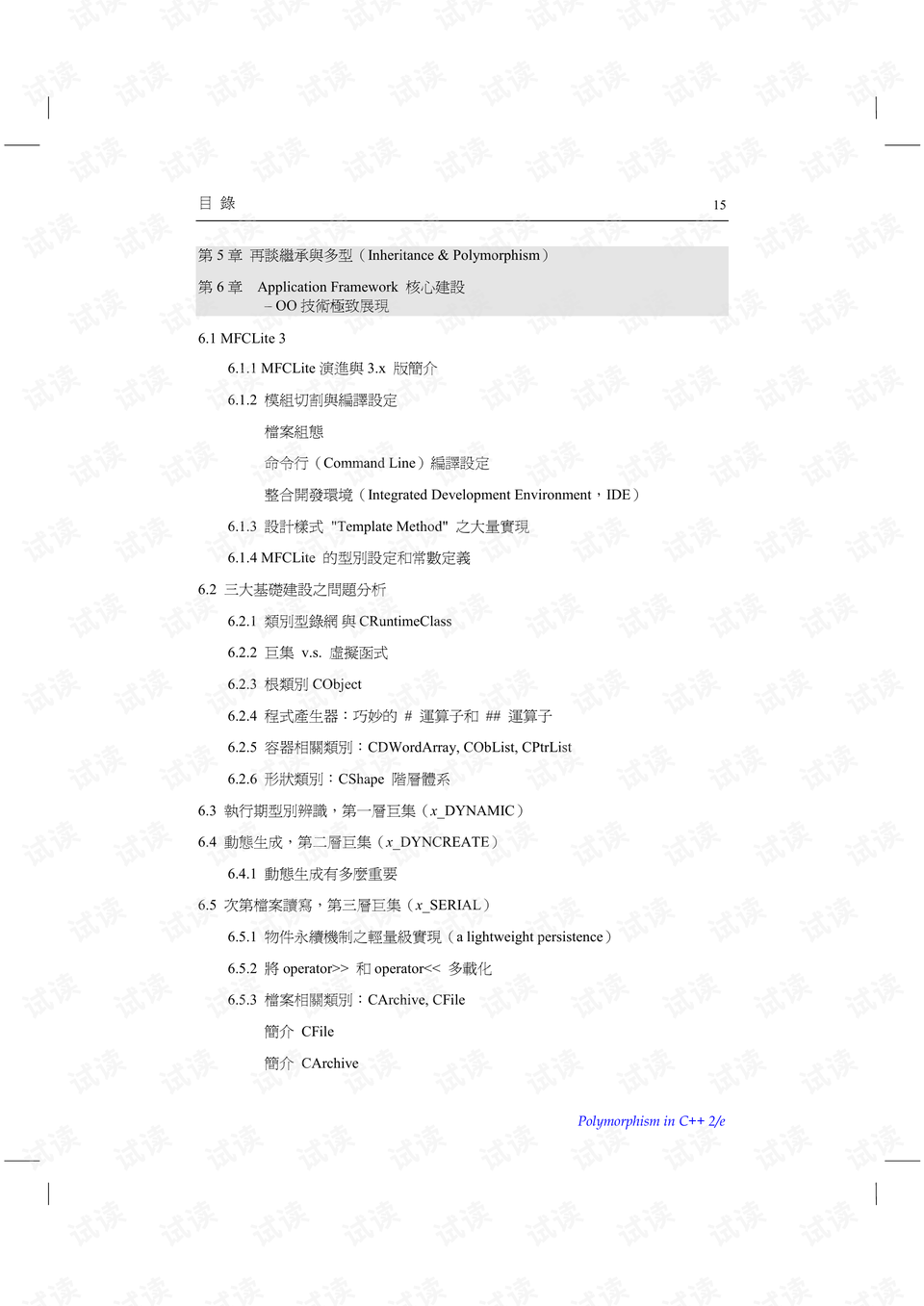 目 錄 15

第 5 章 再談繼承與多型（Inheritance & Polymorphism）

第 6 章 Application Framework 核心建設
– OO 技術極致展現

6.1 MFCLite 3

6.1.1 MFCLite 演進與 3.x 版簡介

6.1.2 模組切割與編譯設定

檔案組態

命令行（Command Line）編譯設定

整合開發環境（Integrated Development Environment，IDE）

6.1.3 設計樣式 "Template Method" 之大量實現

6.1.4 MFCLite 的型別設定和常數定義

6.2 三大基礎建設之問題分析

6.2.1 類別型錄網 與 CRuntimeClass

6.2.2 巨集 v.s. 虛擬函式

6.2.3 根類別 CObject

6.2.4 程式產生器：巧妙的 # 運算子和 ## 運算子

6.2.5 容器相關類別：CDWordArray, CObList, CPtrList

6.2.6 形狀類別：CShape 階層體系

6.3 執行期型別辨識，第一層巨集（x_DYNAMIC）

6.4 動態生成，第二層巨集（x_DYNCREATE）

6.4.1 動態生成有多麼重要

6.5 次第檔案讀寫，第三層巨集（x_SERIAL）

6.5.1 物件永續機制之輕量級實現（a lightweight persistence）

6.5.2 將 operator>> 和 operator<< 多載化

6.5.3 檔案相關類別：CArchive, CFile

簡介 CFile

簡介 CArchive

Polymorphism in C++ 2/e